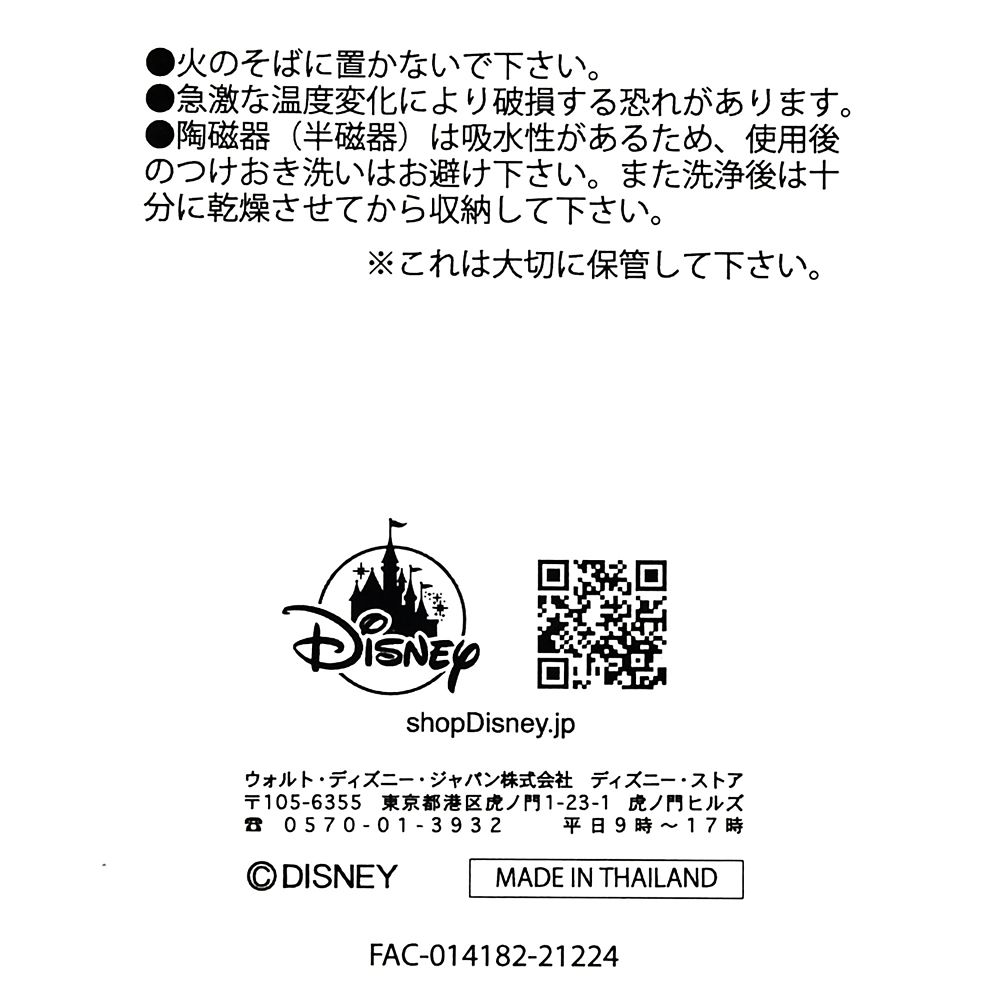 ●火のそばに置かないで下さい。
●急激な温度変化により破損する恐れがあります。
●陶磁器（半磁器）は吸水性があるため、使用後のつけおき洗いはお避け下さい。また洗浄後は十分に乾燥させてから収納して下さい。

※これは大切に保管して下さい。

Disney

shopDisney.jp

ウォルト・ディズニー・ジャパン株式会社　ディズニー・ストア
〒105-6355　東京都港区虎ノ門1-23-1　虎ノ門ヒルズ
☎　0570-01-3932　平日9時～17時

©DISNEY

MADE IN THAILAND

FAC-014182-21224